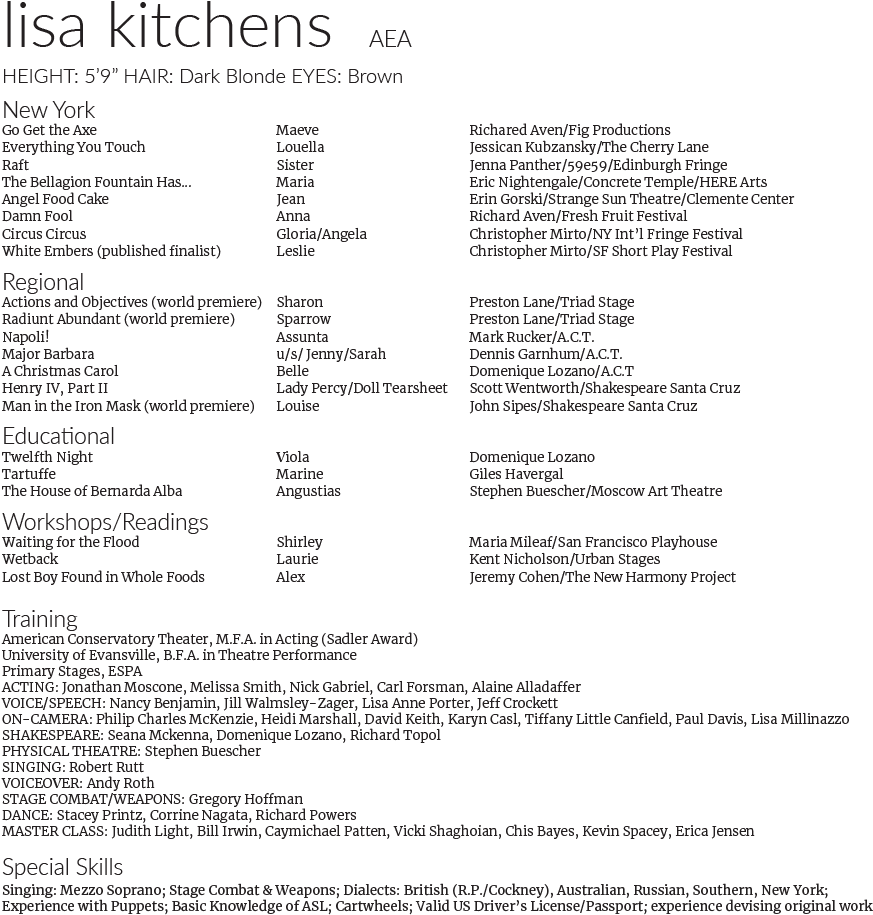 lisa kitchens AEA

HEIGHT: 5'9" HAIR: Dark Blonde EYES: Brown

New York

| | | |
|---|---|---|
| Go Get the Axe | Maeve | Richared Aven/Fig Productions |
| Everything You Touch | Louella | Jessican Kubzansky/The Cherry Lane |
| Raft | Sister | Jenna Panther/59e59/Edinburgh Fringe |
| The Bellagion Fountain Has... | Maria | Eric Nightengale/Concrete Temple/HERE Arts |
| Angel Food Cake | Jean | Erin Gorski/Strange Sun Theatre/Clemente Center |
| Damn Fool | Anna | Richard Aven/Fresh Fruit Festival |
| Circus Circus | Gloria/Angela | Christopher Mirto/NY Int'l Fringe Festival |
| White Embers (published finalist) | Leslie | Christopher Mirto/SF Short Play Festival |

Regional

| | | |
|---|---|---|
| Actions and Objectives (world premiere) | Sharon | Preston Lane/Triad Stage |
| Radiunt Abundant (world premiere) | Sparrow | Preston Lane/Triad Stage |
| Napoli! | Assunta | Mark Rucker/A.C.T. |
| Major Barbara | u/s/ Jenny/Sarah | Dennis Garnhum/A.C.T. |
| A Christmas Carol | Belle | Domenique Lozano/A.C.T |
| Henry IV, Part II | Lady Percy/Doll Tearsheet | Scott Wentworth/Shakespeare Santa Cruz |
| Man in the Iron Mask (world premiere) | Louise | John Sipes/Shakespeare Santa Cruz |

Educational

| | | |
|---|---|---|
| Twelfth Night | Viola | Domenique Lozano |
| Tartuffe | Marine | Giles Havergal |
| The House of Bernarda Alba | Angustias | Stephen Buescher/Moscow Art Theatre |

Workshops/Readings

| | | |
|---|---|---|
| Waiting for the Flood | Shirley | Maria Mileaf/San Francisco Playhouse |
| Wetback | Laurie | Kent Nicholson/Urban Stages |
| Lost Boy Found in Whole Foods | Alex | Jeremy Cohen/The New Harmony Project |

Training

American Conservatory Theater, M.F.A. in Acting (Sadler Award)
University of Evansville, B.F.A. in Theatre Performance
Primary Stages, ESPA
ACTING: Jonathan Moscone, Melissa Smith, Nick Gabriel, Carl Forsman, Alaine Alladaffer
VOICE/SPEECH: Nancy Benjamin, Jill Walmsley-Zager, Lisa Anne Porter, Jeff Crockett
ON-CAMERA: Philip Charles McKenzie, Heidi Marshall, David Keith, Karyn Casl, Tiffany Little Canfield, Paul Davis, Lisa Millinazzo
SHAKESPEARE: Seana Mckenna, Domenique Lozano, Richard Topol
PHYSICAL THEATRE: Stephen Buescher
SINGING: Robert Rutt
VOICEOVER: Andy Roth
STAGE COMBAT/WEAPONS: Gregory Hoffman
DANCE: Stacey Printz, Corrine Nagata, Richard Powers
MASTER CLASS: Judith Light, Bill Irwin, Caymichael Patten, Vicki Shaghoian, Chis Bayes, Kevin Spacey, Erica Jensen

Special Skills

Singing: Mezzo Soprano; Stage Combat & Weapons; Dialects: British (R.P./Cockney), Australian, Russian, Southern, New York; Experience with Puppets; Basic Knowledge of ASL; Cartwheels; Valid US Driver's License/Passport; experience devising original work